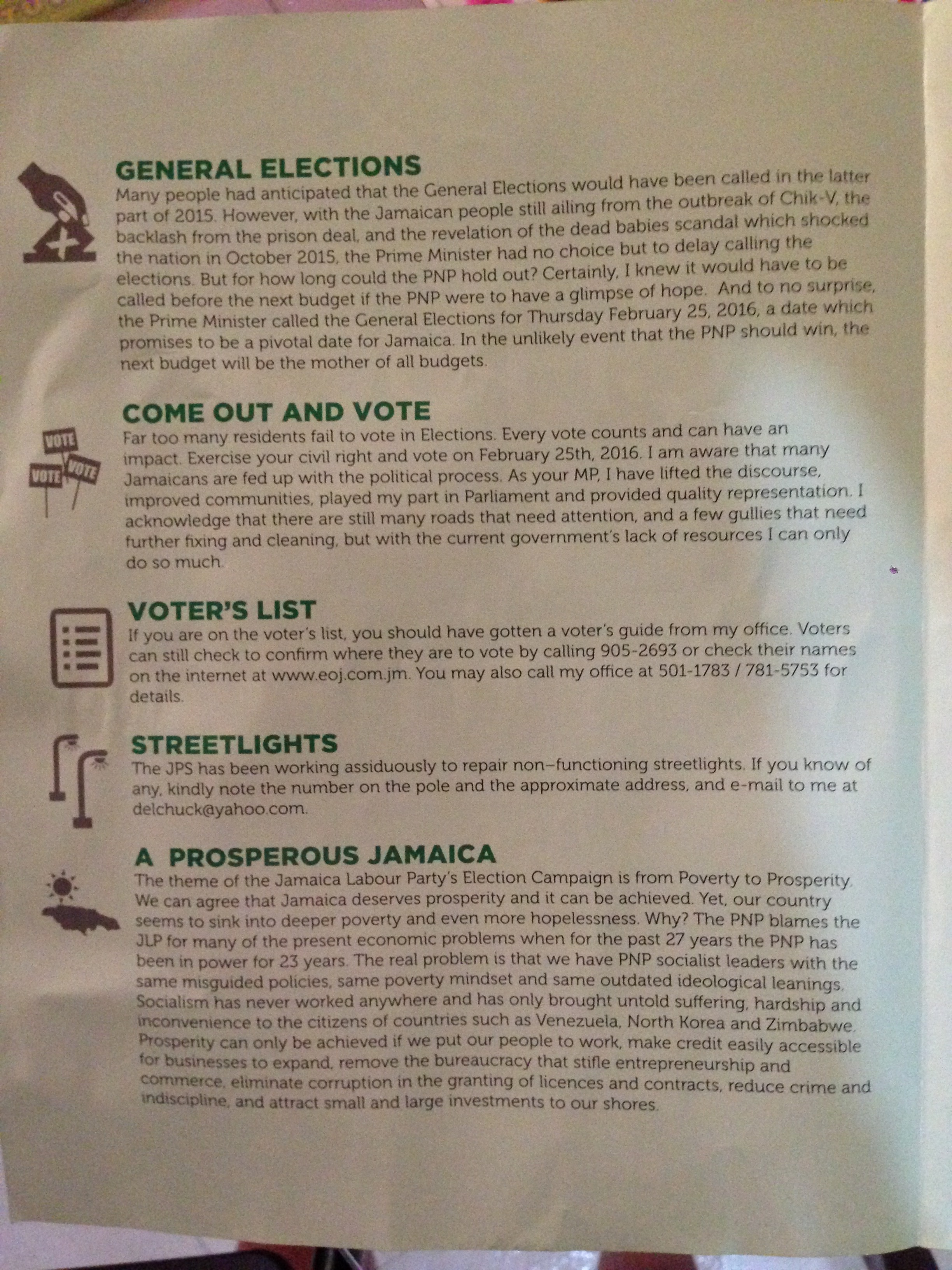 GENERAL ELECTIONS
Many people had anticipated that the General Elections would have been called in the latter part of 2015. However, with the Jamaican people still ailing from the outbreak of Chik-V, the backlash from the prison deal, and the revelation of the dead babies scandal which shocked the nation in October 2015, the Prime Minister had no choice but to delay calling the elections. But for how long could the PNP hold out? Certainly, I knew it would have to be called before the next budget if the PNP were to have a glimpse of hope. And to no surprise, the Prime Minister called the General Elections for Thursday February 25, 2016, a date which promises to be a pivotal date for Jamaica. In the unlikely event that the PNP should win, the next budget will be the mother of all budgets.

VOTE
VOTE
VOTE

COME OUT AND VOTE
Far too many residents fail to vote in Elections. Every vote counts and can have an impact. Exercise your civil right and vote on February 25th, 2016. I am aware that many Jamaicans are fed up with the political process. As your MP, I have lifted the discourse, improved communities, played my part in Parliament and provided quality representation. I acknowledge that there are still many roads that need attention, and a few gullies that need further fixing and cleaning, but with the current government's lack of resources I can only do so much.

VOTER'S LIST
If you are on the voter's list, you should have gotten a voter's guide from my office. Voters can still check to confirm where they are to vote by calling 905-2693 or check their names on the internet at www.eoj.com.jm. You may also call my office at 501-1783 / 781-5753 for details.

STREETLIGHTS
The JPS has been working assiduously to repair non–functioning streetlights. If you know of any, kindly note the number on the pole and the approximate address, and e-mail to me at delchuck@yahoo.com.

A PROSPEROUS JAMAICA
The theme of the Jamaica Labour Party's Election Campaign is from Poverty to Prosperity. We can agree that Jamaica deserves prosperity and it can be achieved. Yet, our country seems to sink into deeper poverty and even more hopelessness. Why? The PNP blames the JLP for many of the present economic problems when for the past 27 years the PNP has been in power for 23 years. The real problem is that we have PNP socialist leaders with the same misguided policies, same poverty mindset and same outdated ideological leanings. Socialism has never worked anywhere and has only brought untold suffering, hardship and inconvenience to the citizens of countries such as Venezuela, North Korea and Zimbabwe. Prosperity can only be achieved if we put our people to work, make credit easily accessible for businesses to expand, remove the bureaucracy that stifle entrepreneurship and commerce, eliminate corruption in the granting of licences and contracts, reduce crime and indiscipline, and attract small and large investments to our shores.